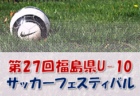 第27回福島県U-10
サッカーフェスティバル